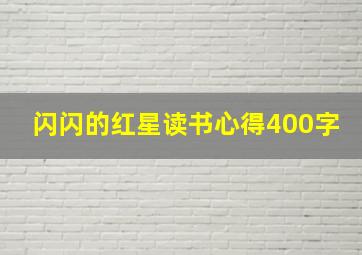 闪闪的红星读书心得400字